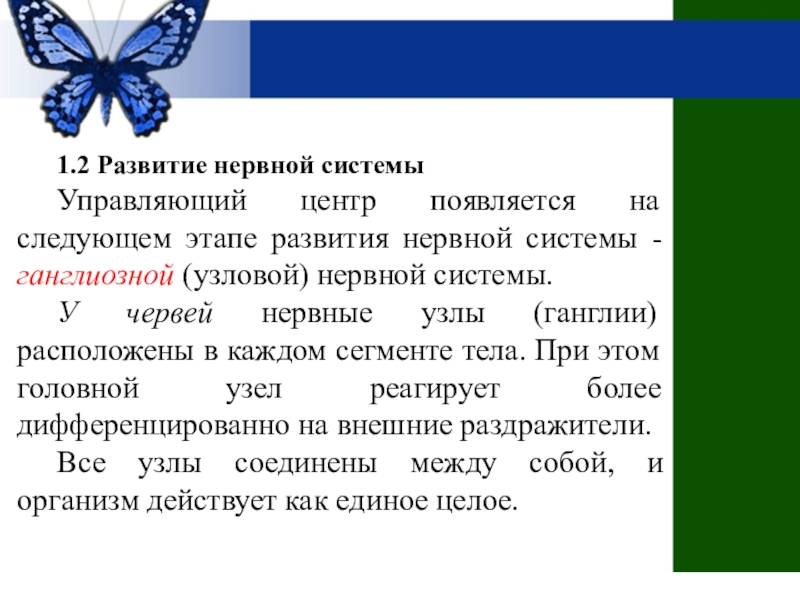 1.2 Развитие нервной системы

Управляющий центр появляется на следующем этапе развития нервной системы - ганглиозной (узловой) нервной системы.

У червей нервные узлы (ганглии) расположены в каждом сегменте тела. При этом головной узел реагирует более дифференцированно на внешние раздражители.

Все узлы соединены между собой, и организм действует как единое целое.